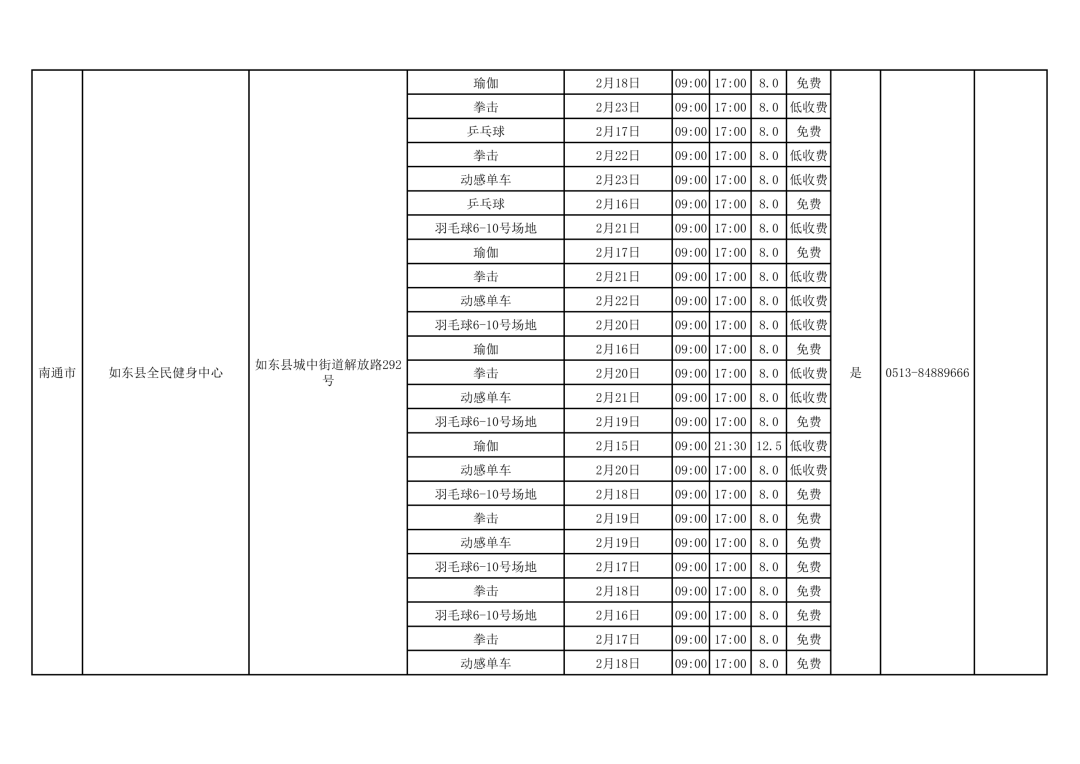 | 南通市 | 如东县全民健身中心 | 如东县城中街道解放路292号 | 瑜伽 | 2月18日 | 09:00 | 17:00 | 8.0 | 免费 | 是 | 0513-84889666 | |
|---|---|---|---|---|---|---|---|---|---|---|---|
| | | | 拳击 | 2月23日 | 09:00 | 17:00 | 8.0 | 低收费 | | | |
| | | | 乒乓球 | 2月17日 | 09:00 | 17:00 | 8.0 | 免费 | | | |
| | | | 拳击 | 2月22日 | 09:00 | 17:00 | 8.0 | 低收费 | | | |
| | | | 动感单车 | 2月23日 | 09:00 | 17:00 | 8.0 | 低收费 | | | |
| | | | 乒乓球 | 2月16日 | 09:00 | 17:00 | 8.0 | 免费 | | | |
| | | | 羽毛球6-10号场地 | 2月21日 | 09:00 | 17:00 | 8.0 | 低收费 | | | |
| | | | 瑜伽 | 2月17日 | 09:00 | 17:00 | 8.0 | 免费 | | | |
| | | | 拳击 | 2月21日 | 09:00 | 17:00 | 8.0 | 低收费 | | | |
| | | | 动感单车 | 2月22日 | 09:00 | 17:00 | 8.0 | 低收费 | | | |
| | | | 羽毛球6-10号场地 | 2月20日 | 09:00 | 17:00 | 8.0 | 低收费 | | | |
| | | | 瑜伽 | 2月16日 | 09:00 | 17:00 | 8.0 | 免费 | | | |
| | | | 拳击 | 2月20日 | 09:00 | 17:00 | 8.0 | 低收费 | | | |
| | | | 动感单车 | 2月21日 | 09:00 | 17:00 | 8.0 | 低收费 | | | |
| | | | 羽毛球6-10号场地 | 2月19日 | 09:00 | 17:00 | 8.0 | 免费 | | | |
| | | | 瑜伽 | 2月15日 | 09:00 | 21:30 | 12.5 | 低收费 | | | |
| | | | 动感单车 | 2月20日 | 09:00 | 17:00 | 8.0 | 低收费 | | | |
| | | | 羽毛球6-10号场地 | 2月18日 | 09:00 | 17:00 | 8.0 | 免费 | | | |
| | | | 拳击 | 2月19日 | 09:00 | 17:00 | 8.0 | 免费 | | | |
| | | | 动感单车 | 2月19日 | 09:00 | 17:00 | 8.0 | 免费 | | | |
| | | | 羽毛球6-10号场地 | 2月17日 | 09:00 | 17:00 | 8.0 | 免费 | | | |
| | | | 拳击 | 2月18日 | 09:00 | 17:00 | 8.0 | 免费 | | | |
| | | | 羽毛球6-10号场地 | 2月16日 | 09:00 | 17:00 | 8.0 | 免费 | | | |
| | | | 拳击 | 2月17日 | 09:00 | 17:00 | 8.0 | 免费 | | | |
| | | | 动感单车 | 2月18日 | 09:00 | 17:00 | 8.0 | 免费 | | | |